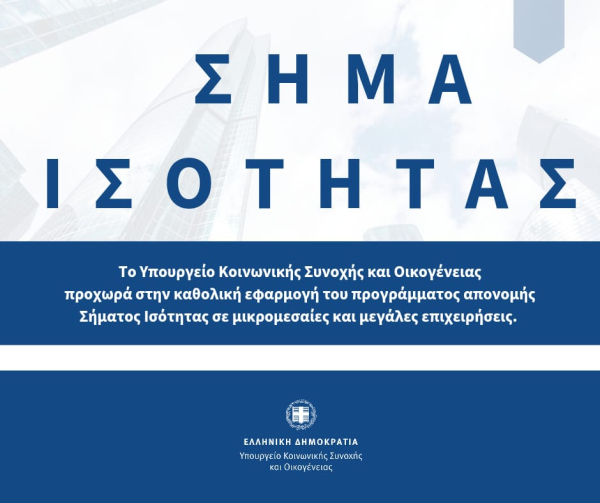 ΣΗΜΑ
ΙΣΟΤΗΤΑΣ

Το Υπουργείο Κοινωνικής Συνοχής και Οικογένειας προχωρά στην καθολική εφαρμογή του προγράμματος απονομής Σήματος Ισότητας σε μικρομεσαίες και μεγάλες επιχειρήσεις.

ΕΛΛΗΝΙΚΗ ΔΗΜΟΚΡΑΤΙΑ
Υπουργείο Κοινωνικής Συνοχής και Οικογένειας